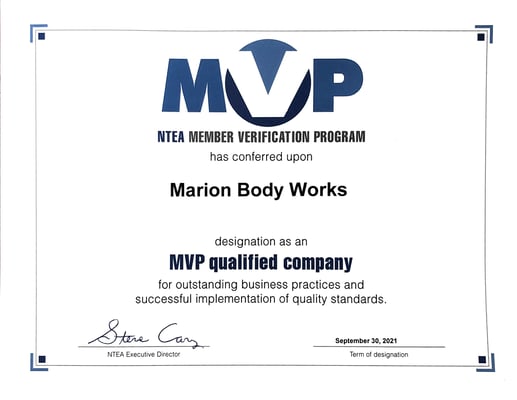 MVP

NTEA MEMBER VERIFICATION PROGRAM

has conferred upon

Marion Body Works

designation as an

MVP qualified company

for outstanding business practices and successful implementation of quality standards.

Steve Carey
NTEA Executive Director

September 30, 2021
Term of designation